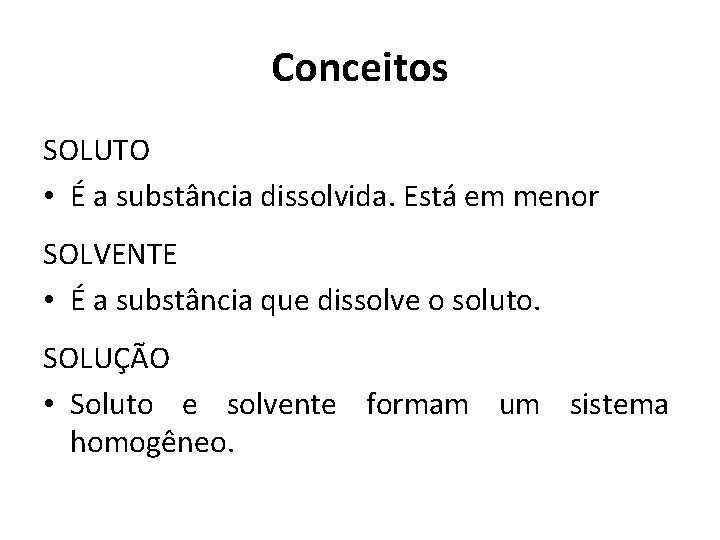 Conceitos

SOLUTO

• É a substância dissolvida. Está em menor

SOLVENTE

• É a substância que dissolve o soluto.

SOLUÇÃO

• Soluto e solvente formam um sistema homogêneo.